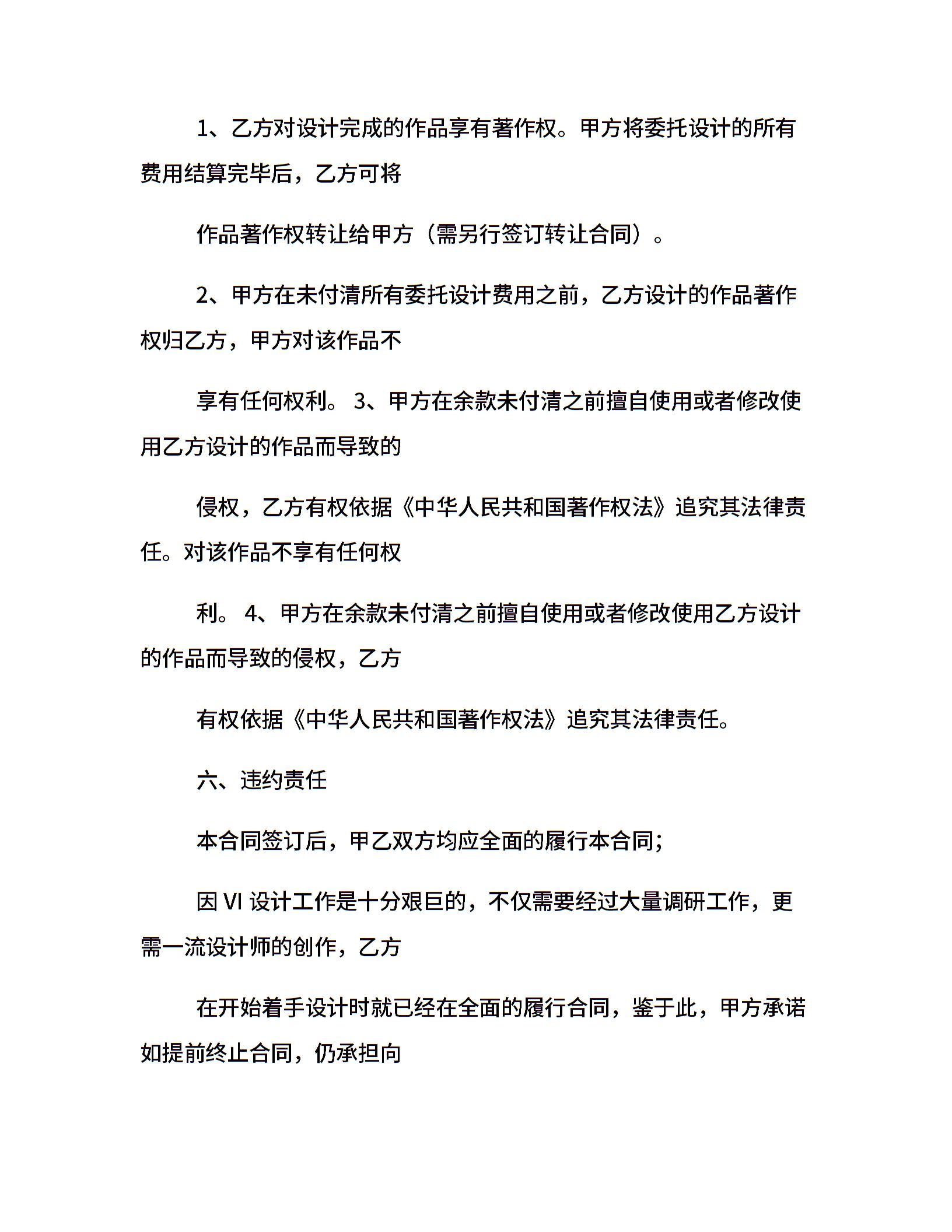 1、乙方对设计完成的作品享有著作权。甲方将委托设计的所有费用结算完毕后，乙方可将

作品著作权转让给甲方（需另行签订转让合同）。

2、甲方在未付清所有委托设计费用之前，乙方设计的作品著作权归乙方，甲方对该作品不

享有任何权利。 3、甲方在余款未付清之前擅自使用或者修改使用乙方设计的作品而导致的

侵权，乙方有权依据《中华人民共和国著作权法》追究其法律责任。对该作品不享有任何权

利。 4、甲方在余款未付清之前擅自使用或者修改使用乙方设计的作品而导致的侵权，乙方

有权依据《中华人民共和国著作权法》追究其法律责任。

六、违约责任

本合同签订后，甲乙双方均应全面的履行本合同;

因 VI 设计工作是十分艰巨的，不仅需要经过大量调研工作，更需一流设计师的创作，乙方

在开始着手设计时就已经在全面的履行合同，鉴于此，甲方承诺如提前终止合同，仍承担向